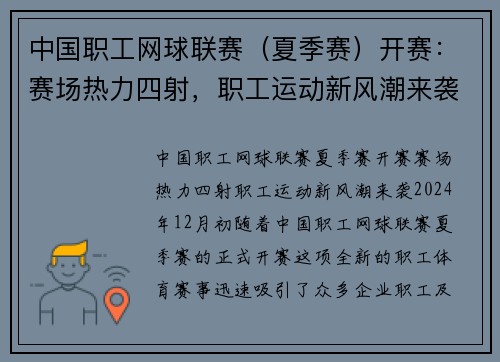 中国职工网球联赛（夏季赛）开赛：赛场热力四射，职工运动新风潮来袭

中国职工网球联赛夏季赛开赛赛场热力四射职工运动新风潮来袭2024年12月初随着中国职工网球联赛夏季赛的正式开赛这项全新的职工体育赛事迅速吸引了众多企业职工及